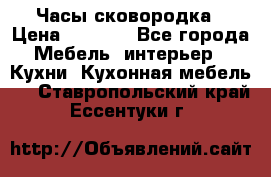 Часы сковородка
Цена Все города
Мебель интерьер
Кухни Кухонная мебель
Ставропольский край
Ессентуки г

http://Объявлений.сайт